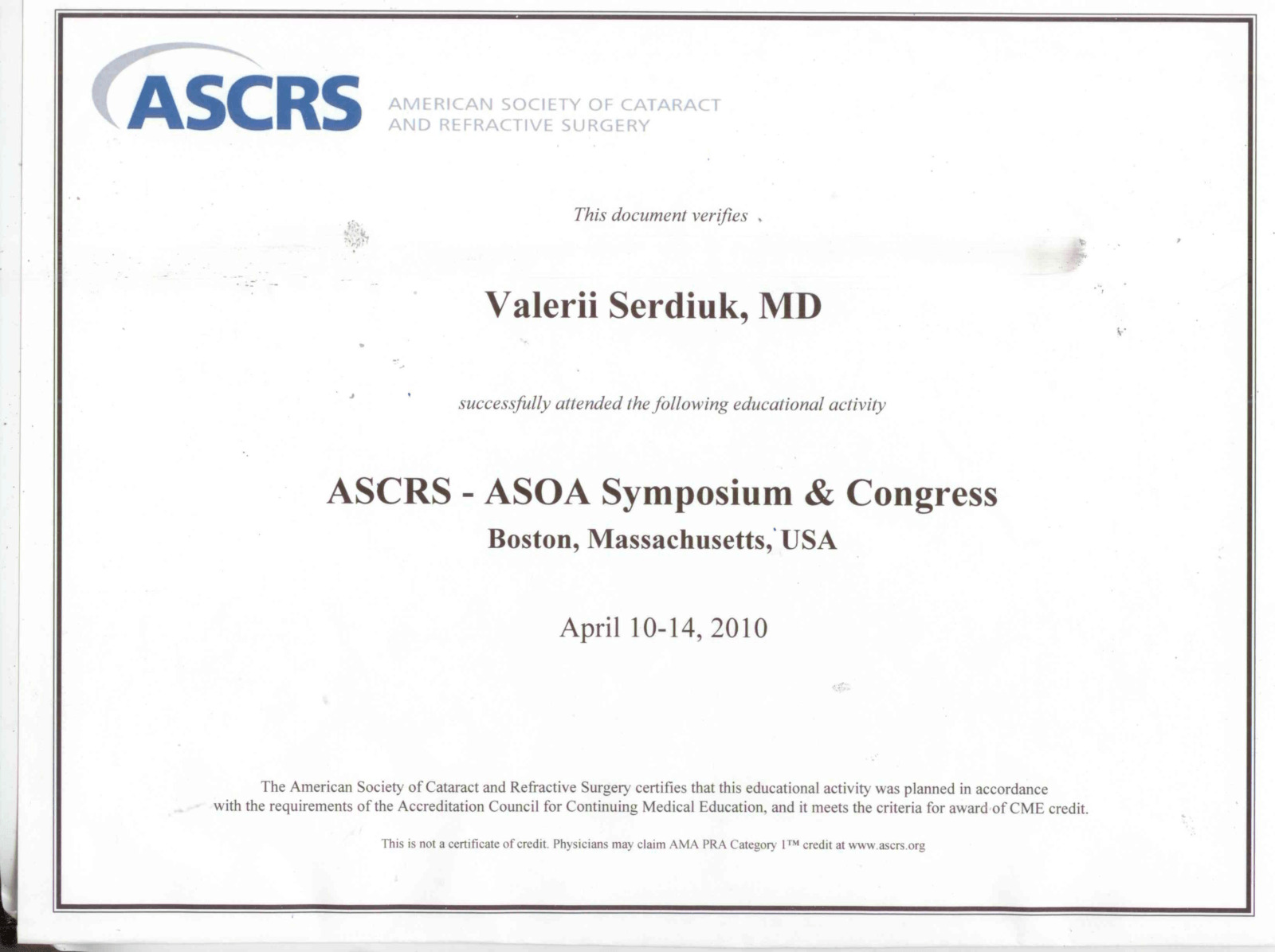 ASCRS AMERICAN SOCIETY OF CATARACT AND REFRACTIVE SURGERY

This document verifies

Valerii Serdiuk, MD

successfully attended the following educational activity

ASCRS - ASOA Symposium & Congress
Boston, Massachusetts, USA

April 10-14, 2010

The American Society of Cataract and Refractive Surgery certifies that this educational activity was planned in accordance with the requirements of the Accreditation Council for Continuing Medical Education, and it meets the criteria for award of CME credit.

This is not a certificate of credit. Physicians may claim AMA PRA Category 1™ credit at www.ascrs.org